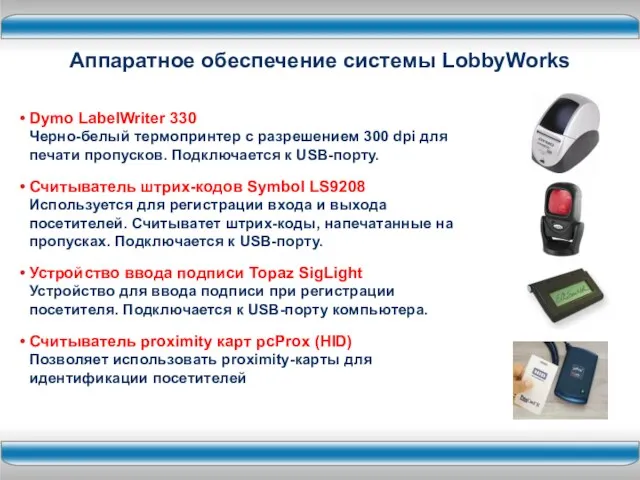 Аппаратное обеспечение системы LobbyWorks

• Dymo LabelWriter 330
Черно-белый термопринтер с разрешением 300 dpi для печати пропусков. Подключается к USB-порту.

• Считыватель штрих-кодов Symbol LS9208
Используется для регистрации входа и выхода посетителей. Считыватет штрих-коды, напечатанные на пропусках. Подключается к USB-порту.

• Устройство ввода подписи Topaz SigLight
Устройство для ввода подписи при регистрации посетителя. Подключается к USB-порту компьютера.

• Считыватель proximity карт pcProx (HID)
Позволяет использовать proximity-карты для идентификации посетителей